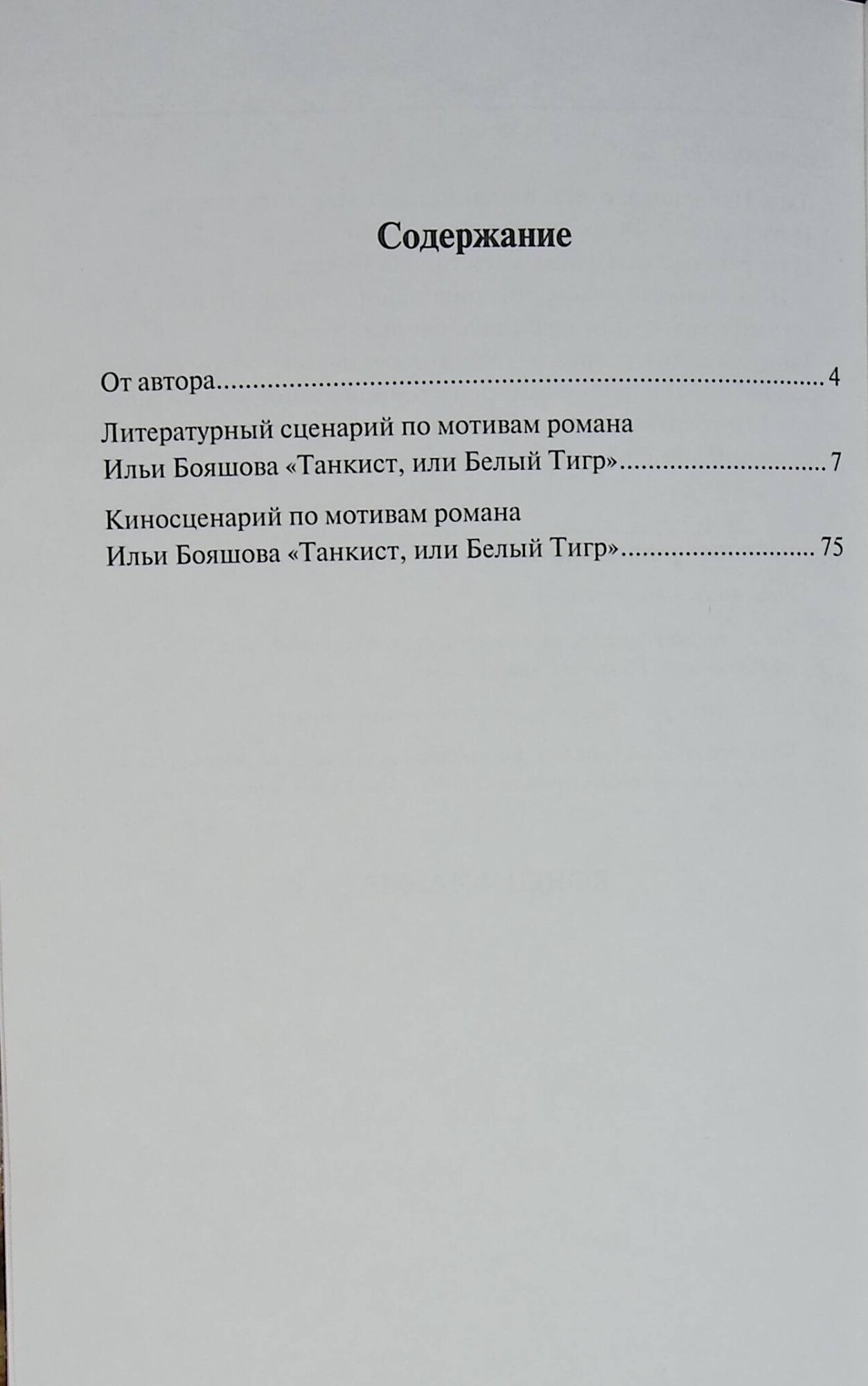 Содержание

От автора 4

Литературный сценарий по мотивам романа
Ильи Бояшова «Танкист, или Белый Тигр» 7

Киносценарий по мотивам романа
Ильи Бояшова «Танкист, или Белый Тигр» 75